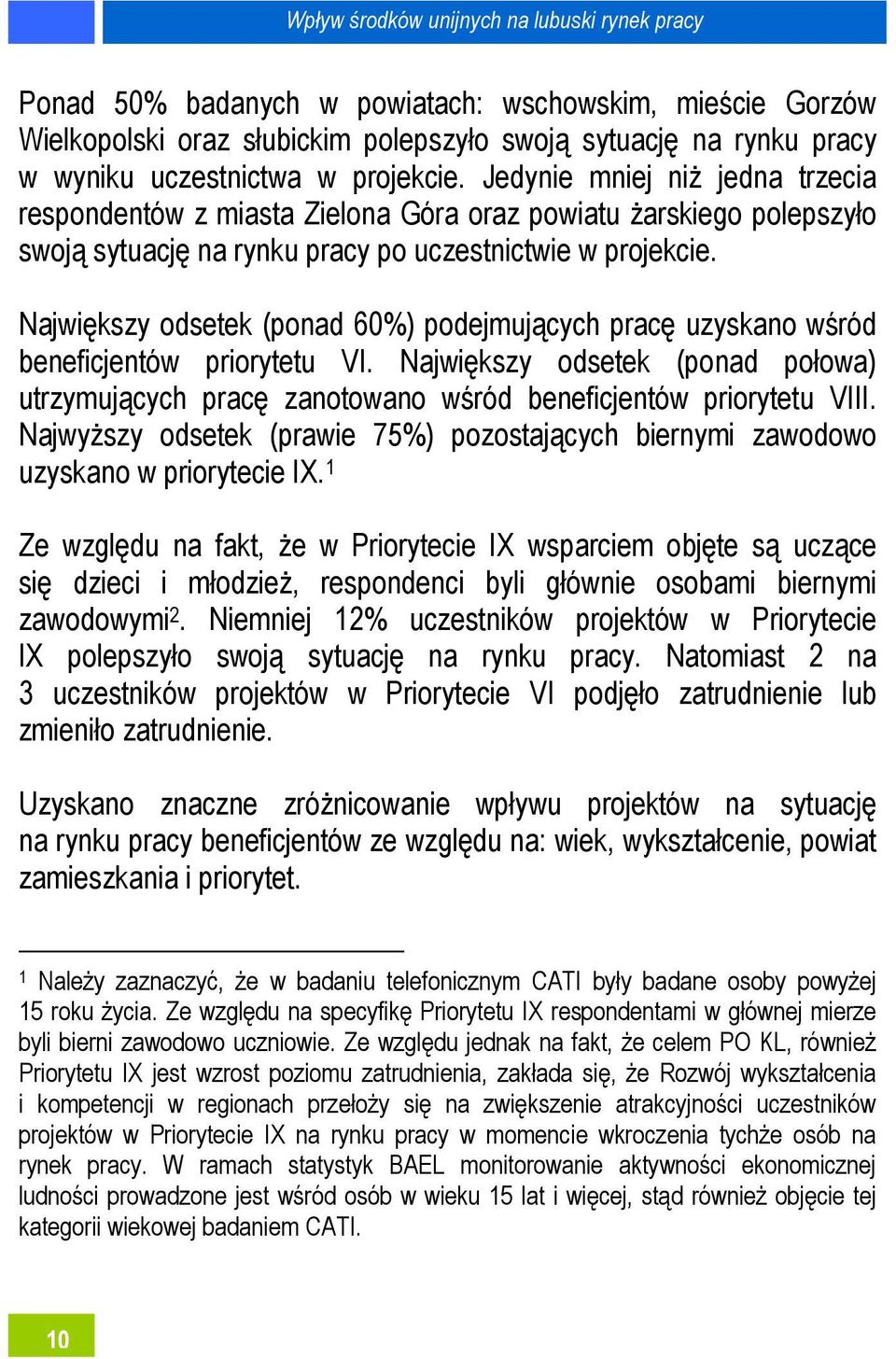 Wpływ środków unijnych na lubuski rynek pracy

Ponad 50% badanych w powiatach: wschowskim, mieście Gorzów Wielkopolski oraz słubickim polepszyło swoją sytuację na rynku pracy w wyniku uczestnictwa w projekcie. Jedynie mniej niż jedna trzecia respondentów z miasta Zielona Góra oraz powiatu żarskiego polepszyło swoją sytuację na rynku pracy po uczestnictwie w projekcie.

Największy odsetek (ponad 60%) podejmujących pracę uzyskano wśród beneficjentów priorytetu VI. Największy odsetek (ponad połowa) utrzymujących pracę zanotowano wśród beneficjentów priorytetu VIII. Najwyższy odsetek (prawie 75%) pozostających biernymi zawodowo uzyskano w priorytecie IX.$^1$

Ze względu na fakt, że w Priorytecie IX wsparciem objęte są uczące się dzieci i młodzież, respondenci byli głównie osobami biernymi zawodowymi$^2$. Niemniej 12% uczestników projektów w Priorytecie IX polepszyło swoją sytuację na rynku pracy. Natomiast 2 na 3 uczestników projektów w Priorytecie VI podjęło zatrudnienie lub zmieniło zatrudnienie.

Uzyskano znaczne zróżnicowanie wpływu projektów na sytuację na rynku pracy beneficjentów ze względu na: wiek, wykształcenie, powiat zamieszkania i priorytet.

$^1$ Należy zaznaczyć, że w badaniu telefonicznym CATI były badane osoby powyżej 15 roku życia. Ze względu na specyfikę Priorytetu IX respondentami w głównej mierze byli bierni zawodowo uczniowie. Ze względu jednak na fakt, że celem PO KL, również Priorytetu IX jest wzrost poziomu zatrudnienia, zakłada się, że Rozwój wykształcenia i kompetencji w regionach przełoży się na zwiększenie atrakcyjności uczestników projektów w Priorytecie IX na rynku pracy w momencie wkroczenia tychże osób na rynek pracy. W ramach statystyk BAEL monitorowanie aktywności ekonomicznej ludności prowadzone jest wśród osób w wieku 15 lat i więcej, stąd również objęcie tej kategorii wiekowej badaniem CATI.

10